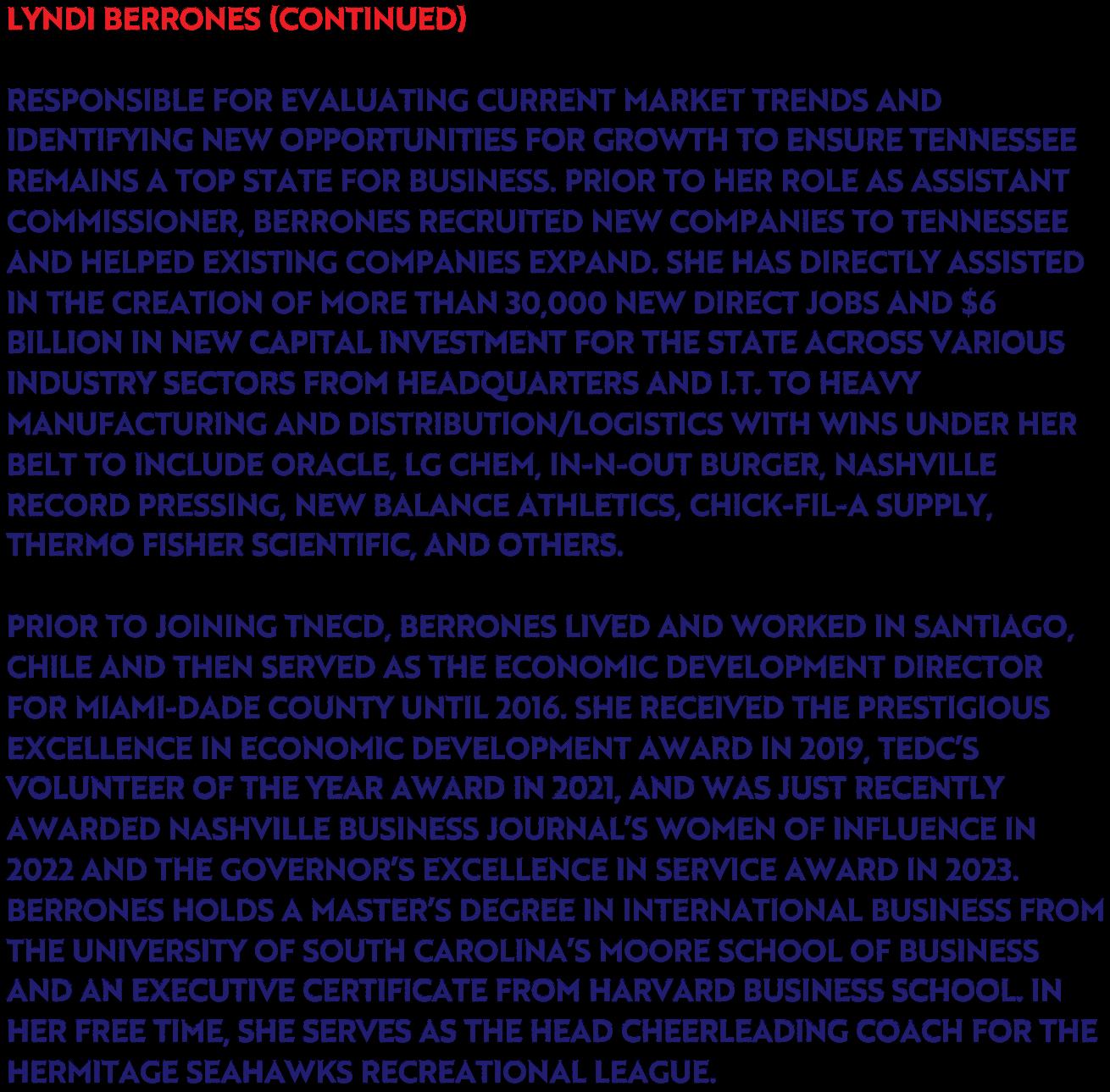 LYNDI BERRONES (CONTINUED)

RESPONSIBLE FOR EVALUATING CURRENT MARKET TRENDS AND IDENTIFYING NEW OPPORTUNITIES FOR GROWTH TO ENSURE TENNESSEE REMAINS A TOP STATE FOR BUSINESS. PRIOR TO HER ROLE AS ASSISTANT COMMISSIONER, BERRONES RECRUITED NEW COMPANIES TO TENNESSEE AND HELPED EXISTING COMPANIES EXPAND. SHE HAS DIRECTLY ASSISTED IN THE CREATION OF MORE THAN 30,000 NEW DIRECT JOBS AND $6 BILLION IN NEW CAPITAL INVESTMENT FOR THE STATE ACROSS VARIOUS INDUSTRY SECTORS FROM HEADQUARTERS AND I.T. TO HEAVY MANUFACTURING AND DISTRIBUTION/LOGISTICS WITH WINS UNDER HER BELT TO INCLUDE ORACLE, LG CHEM, IN-N-OUT BURGER, NASHVILLE RECORD PRESSING, NEW BALANCE ATHLETICS, CHICK-FIL-A SUPPLY, THERMO FISHER SCIENTIFIC, AND OTHERS.

PRIOR TO JOINING TNECD, BERRONES LIVED AND WORKED IN SANTIAGO, CHILE AND THEN SERVED AS THE ECONOMIC DEVELOPMENT DIRECTOR FOR MIAMI-DADE COUNTY UNTIL 2016. SHE RECEIVED THE PRESTIGIOUS EXCELLENCE IN ECONOMIC DEVELOPMENT AWARD IN 2019, TEDC'S VOLUNTEER OF THE YEAR AWARD IN 2021, AND WAS JUST RECENTLY AWARDED NASHVILLE BUSINESS JOURNAL'S WOMEN OF INFLUENCE IN 2022 AND THE GOVERNOR'S EXCELLENCE IN SERVICE AWARD IN 2023. BERRONES HOLDS A MASTER'S DEGREE IN INTERNATIONAL BUSINESS FROM THE UNIVERSITY OF SOUTH CAROLINA'S MOORE SCHOOL OF BUSINESS AND AN EXECUTIVE CERTIFICATE FROM HARVARD BUSINESS SCHOOL. IN HER FREE TIME, SHE SERVES AS THE HEAD CHEERLEADING COACH FOR THE HERMITAGE SEAHAWKS RECREATIONAL LEAGUE.